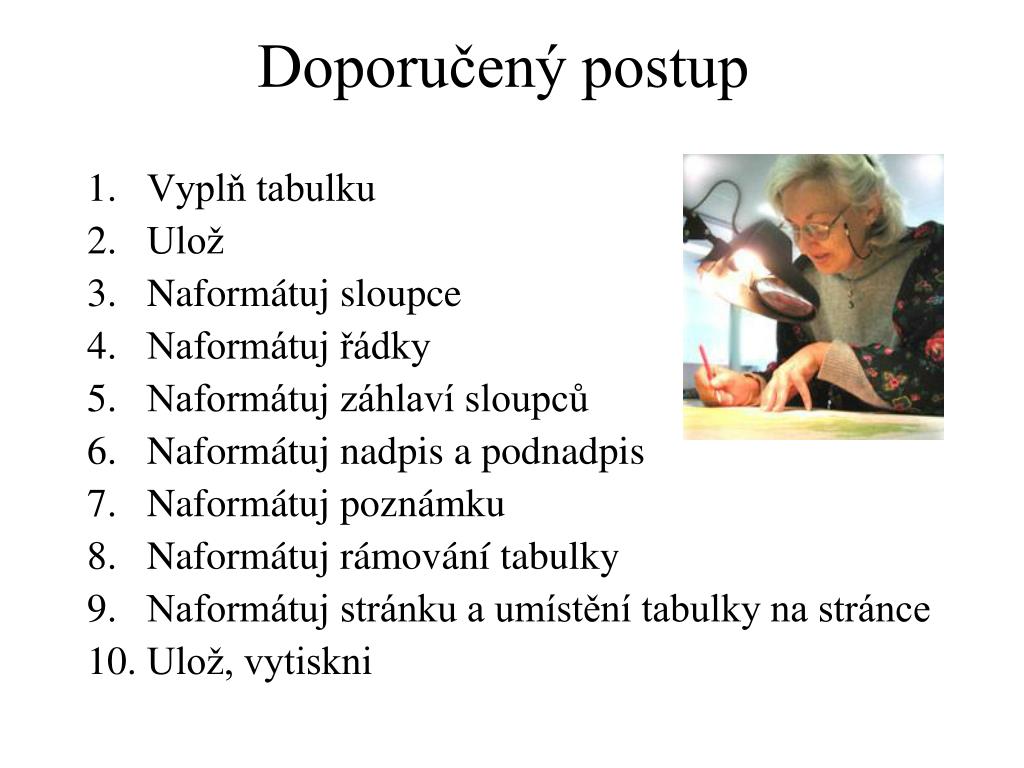 Doporučený postup

1. Vyplň tabulku
2. Ulož
3. Naformátuj sloupce
4. Naformátuj řádky
5. Naformátuj záhlaví sloupců
6. Naformátuj nadpis a podnadpis
7. Naformátuj poznámku
8. Naformátuj rámování tabulky
9. Naformátuj stránku a umístění tabulky na stránce
10. Ulož, vytiskni